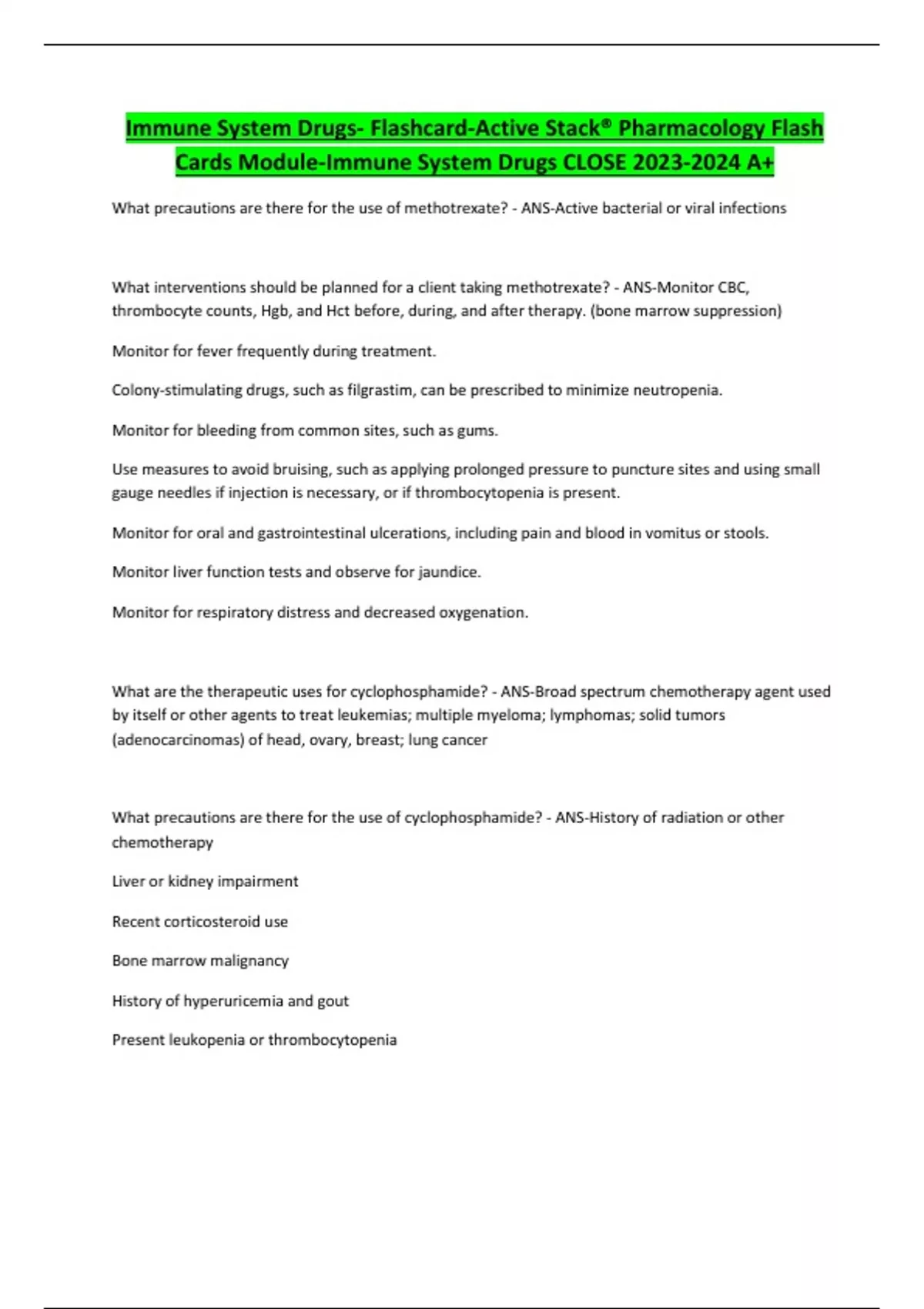 Immune System Drugs- Flashcard-Active Stack® Pharmacology Flash Cards Module-Immune System Drugs CLOSE 2023-2024 A+

What precautions are there for the use of methotrexate? - ANS-Active bacterial or viral infections

What interventions should be planned for a client taking methotrexate? - ANS-Monitor CBC, thrombocyte counts, Hgb, and Hct before, during, and after therapy. (bone marrow suppression)

Monitor for fever frequently during treatment.

Colony-stimulating drugs, such as filgrastim, can be prescribed to minimize neutropenia.

Monitor for bleeding from common sites, such as gums.

Use measures to avoid bruising, such as applying prolonged pressure to puncture sites and using small gauge needles if injection is necessary, or if thrombocytopenia is present.

Monitor for oral and gastrointestinal ulcerations, including pain and blood in vomitus or stools.

Monitor liver function tests and observe for jaundice.

Monitor for respiratory distress and decreased oxygenation.

What are the therapeutic uses for cyclophosphamide? - ANS-Broad spectrum chemotherapy agent used by itself or other agents to treat leukemias; multiple myeloma; lymphomas; solid tumors (adenocarcinomas) of head, ovary, breast; lung cancer

What precautions are there for the use of cyclophosphamide? - ANS-History of radiation or other chemotherapy

Liver or kidney impairment

Recent corticosteroid use

Bone marrow malignancy

History of hyperuricemia and gout

Present leukopenia or thrombocytopenia